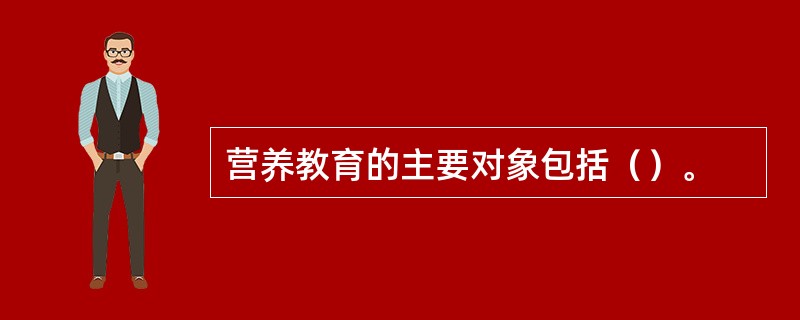 营养教育的主要对象包括（）。